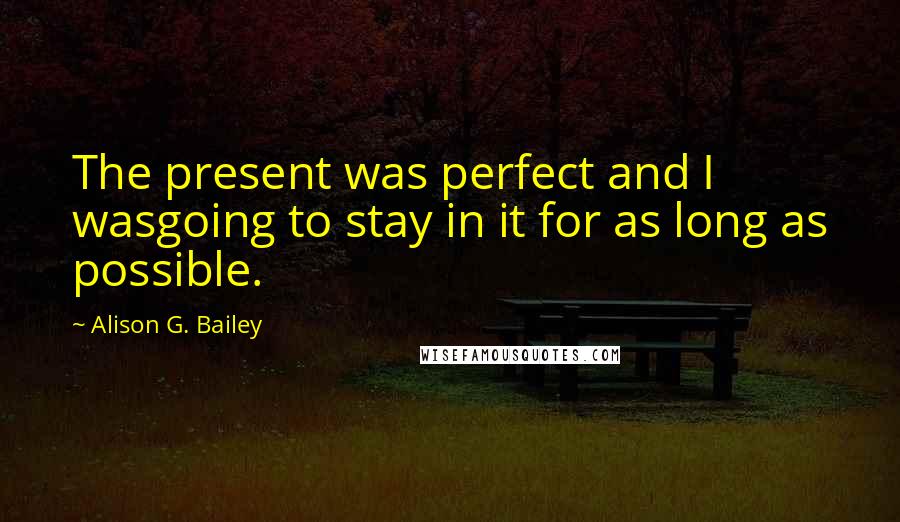 The present was perfect and I wasgoing to stay in it for as long as possible.

~ Alison G. Bailey

WISEFAMOUSQUOTES.COM